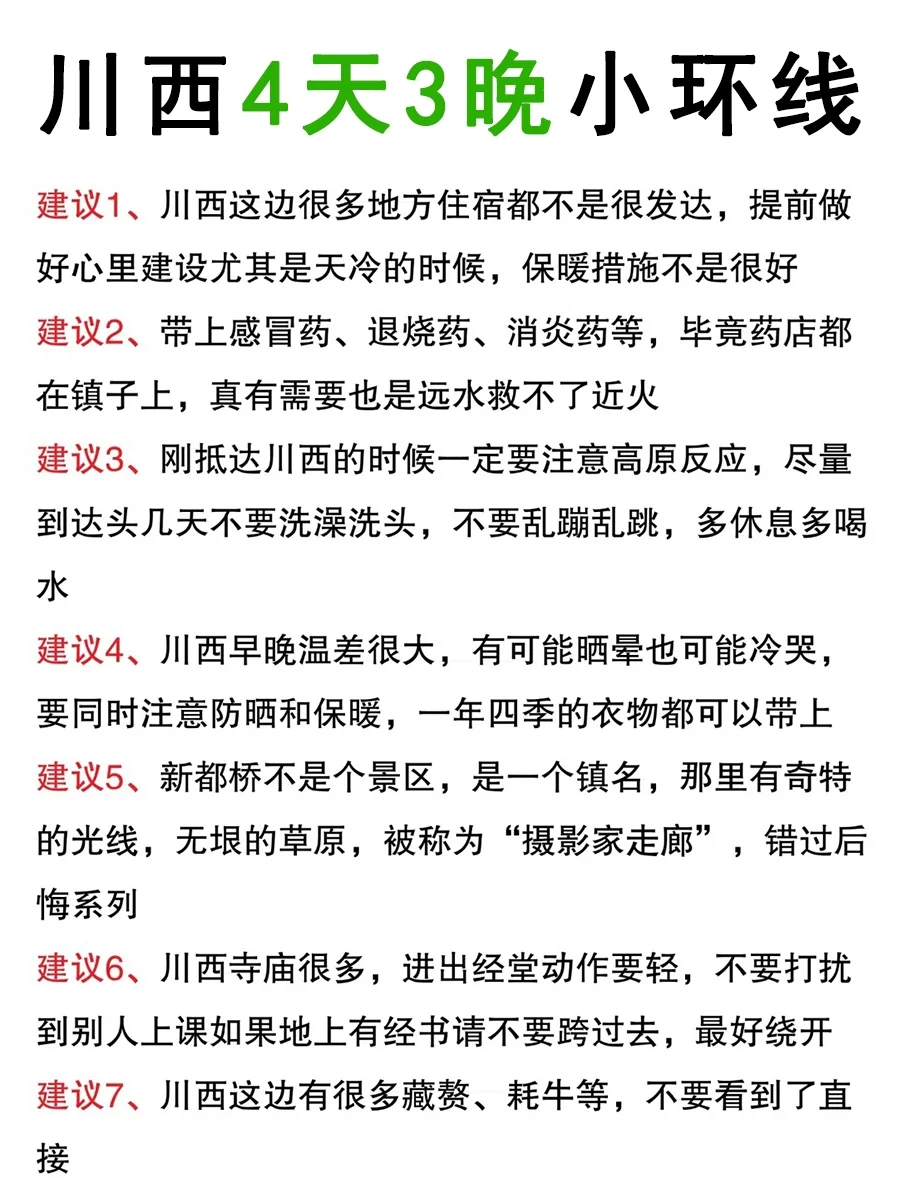 川西4天3晚小环线

建议1、川西这边很多地方住宿都不是很发达，提前做好心里建设尤其是天冷的时候，保暖措施不是很好

建议2、带上感冒药、退烧药、消炎药等，毕竟药店都在镇子上，真有需要也是远水救不了近火

建议3、刚抵达川西的时候一定要注意高原反应，尽量到达头几天不要洗澡洗头，不要乱蹦乱跳，多休息多喝水

建议4、川西早晚温差很大，有可能晒晕也可能冷哭，要同时注意防晒和保暖，一年四季的衣物都可以带上

建议5、新都桥不是个景区，是一个镇名，那里有奇特的光线，无垠的草原，被称为“摄影家走廊”，错过后悔系列

建议6、川西寺庙很多，进出经堂动作要轻，不要打扰到别人上课如果地上有经书请不要跨过去，最好绕开

建议7、川西这边有很多藏獒、耗牛等，不要看到了直接